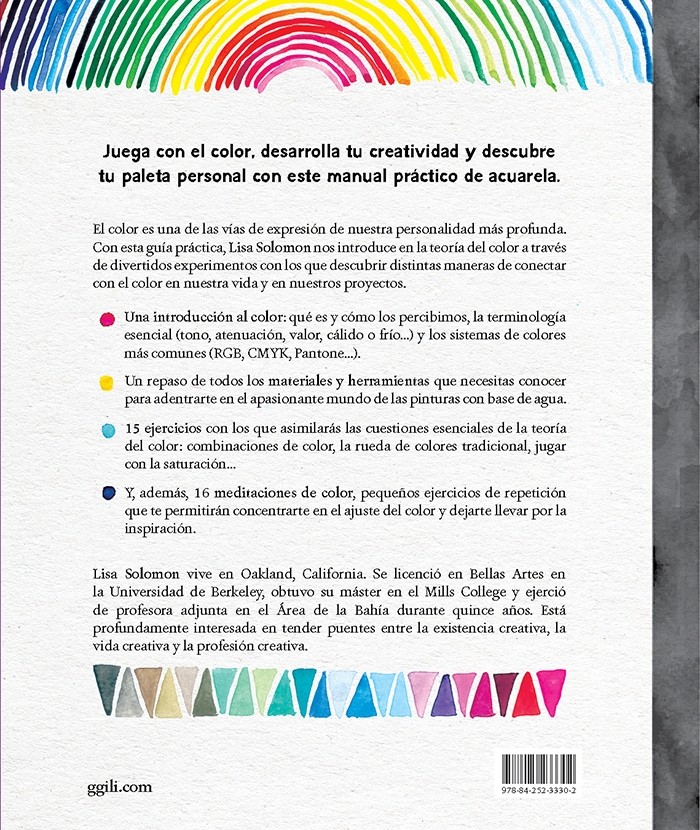 Juega con el color, desarrolla tu creatividad y descubre tu paleta personal con este manual práctico de acuarela.

El color es una de las vías de expresión de nuestra personalidad más profunda. Con esta guía práctica, Lisa Solomon nos introduce en la teoría del color a través de divertidos experimentos con los que descubrir distintas maneras de conectar con el color en nuestra vida y en nuestros proyectos.

• Una introducción al color: qué es y cómo los percibimos, la terminología esencial (tono, atenuación, valor, cálido o frío...) y los sistemas de colores más comunes (RGB, CMYK, Pantone...).

• Un repaso de todos los materiales y herramientas que necesitas conocer para adentrarte en el apasionante mundo de las pinturas con base de agua.

• 15 ejercicios con los que asimilarás las cuestiones esenciales de la teoría del color: combinaciones de color, la rueda de colores tradicional, jugar con la saturación...

• Y, además, 16 meditaciones de color, pequeños ejercicios de repetición que te permitirán concentrarte en el ajuste del color y dejarte llevar por la inspiración.

Lisa Solomon vive en Oakland, California. Se licenció en Bellas Artes en la Universidad de Berkeley, obtuvo su máster en el Mills College y ejerció de profesora adjunta en el Área de la Bahía durante quince años. Está profundamente interesada en tender puentes entre la existencia creativa, la vida creativa y la profesión creativa.

ggili.com

978-84-252-3330-2